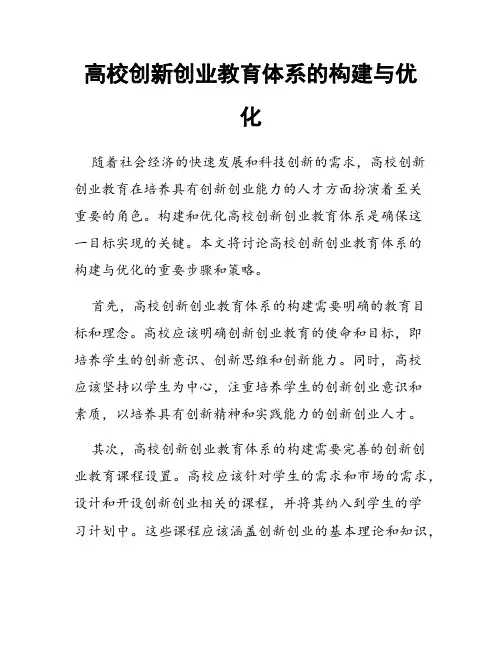 高校创新创业教育体系的构建与优化

随着社会经济的快速发展和科技创新的需求，高校创新创业教育在培养具有创新创业能力的人才方面扮演着至关重要的角色。构建和优化高校创新创业教育体系是确保这一目标实现的关键。本文将讨论高校创新创业教育体系的构建与优化的重要步骤和策略。

首先，高校创新创业教育体系的构建需要明确的教育目标和理念。高校应该明确创新创业教育的使命和目标，即培养学生的创新意识、创新思维和创新能力。同时，高校应该坚持以学生为中心，注重培养学生的创新创业意识和素质，以培养具有创新精神和实践能力的创新创业人才。

其次，高校创新创业教育体系的构建需要完善的创新创业教育课程设置。高校应该针对学生的需求和市场的需求，设计和开设创新创业相关的课程，并将其纳入到学生的学习计划中。这些课程应该涵盖创新创业的基本理论和知识，